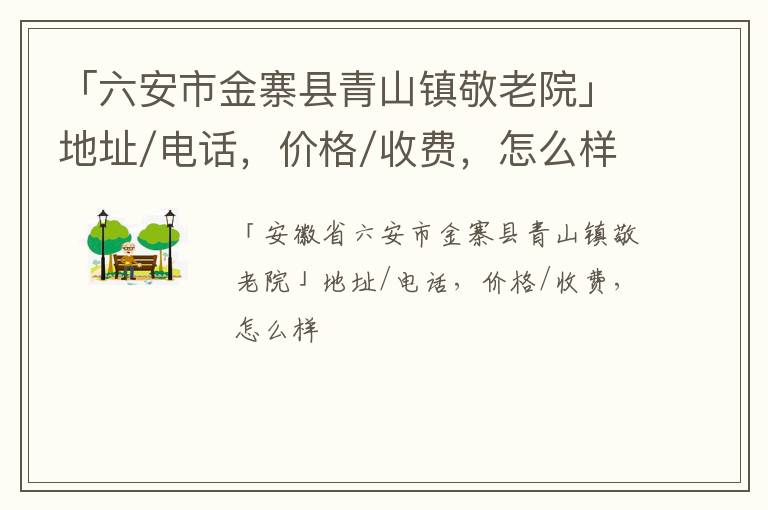 「六安市金寨县青山镇敬老院」地址/电话，价格/收费，怎么样

「安徽省六安市金寨县青山镇敬老院」地址/电话，价格/收费，怎么样